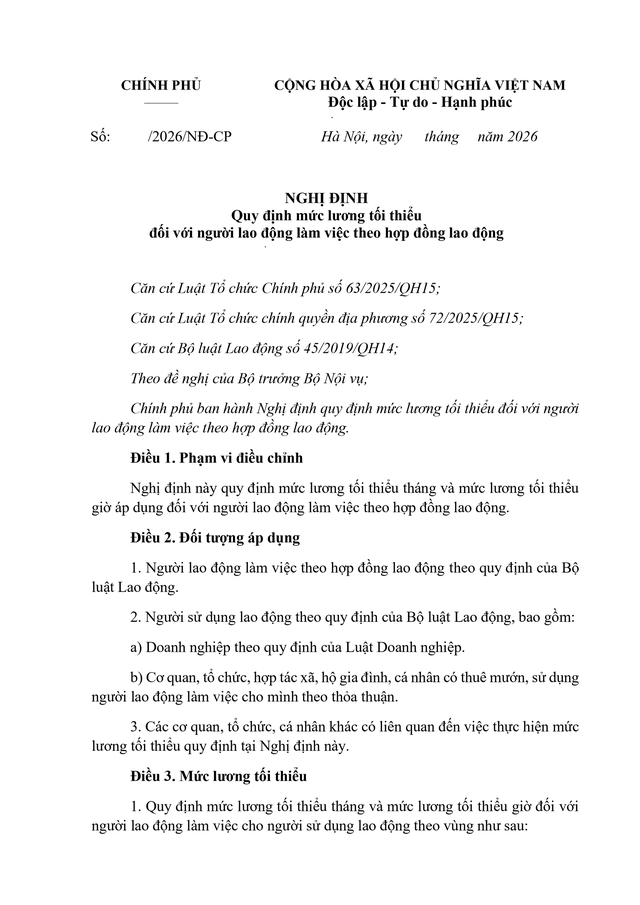 CHÍNH PHỦ

CỘNG HÒA XÃ HỘI CHỦ NGHĨA VIỆT NAM
Độc lập - Tự do - Hạnh phúc

Số: /2026/NĐ-CP

Hà Nội, ngày tháng năm 2026

NGHỊ ĐỊNH
Quy định mức lương tối thiểu
đối với người lao động làm việc theo hợp đồng lao động

Căn cứ Luật Tổ chức Chính phủ số 63/2025/QH15;

Căn cứ Luật Tổ chức chính quyền địa phương số 72/2025/QH15;

Căn cứ Bộ luật Lao động số 45/2019/QH14;

Theo đề nghị của Bộ trưởng Bộ Nội vụ;

Chính phủ ban hành Nghị định quy định mức lương tối thiểu đối với người lao động làm việc theo hợp đồng lao động.

Điều 1. Phạm vi điều chỉnh

Nghị định này quy định mức lương tối thiểu tháng và mức lương tối thiểu giờ áp dụng đối với người lao động làm việc theo hợp đồng lao động.

Điều 2. Đối tượng áp dụng

1. Người lao động làm việc theo hợp đồng lao động theo quy định của Bộ luật Lao động.

2. Người sử dụng lao động theo quy định của Bộ luật Lao động, bao gồm:

a) Doanh nghiệp theo quy định của Luật Doanh nghiệp.

b) Cơ quan, tổ chức, hợp tác xã, hộ gia đình, cá nhân có thuê mướn, sử dụng người lao động làm việc cho mình theo thỏa thuận.

3. Các cơ quan, tổ chức, cá nhân khác có liên quan đến việc thực hiện mức lương tối thiểu quy định tại Nghị định này.

Điều 3. Mức lương tối thiểu

1. Quy định mức lương tối thiểu tháng và mức lương tối thiểu giờ đối với người lao động làm việc cho người sử dụng lao động theo vùng như sau: